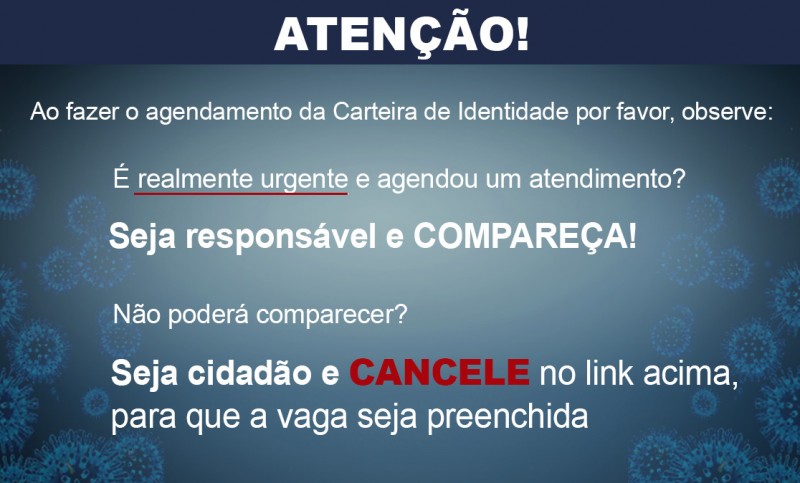 ATENÇÃO!

Ao fazer o agendamento da Carteira de Identidade por favor, observe:

É realmente urgente e agendou um atendimento?

Seja responsável e COMPAREÇA!

Não poderá comparecer?

Seja cidadão e CANCELE no link acima, para que a vaga seja preenchida